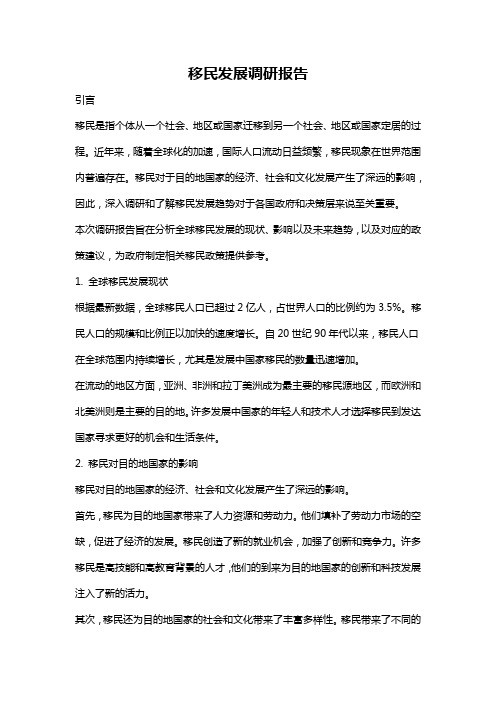 移民发展调研报告

引言

移民是指个体从一个社会、地区或国家迁移到另一个社会、地区或国家定居的过程。近年来，随着全球化的加速，国际人口流动日益频繁，移民现象在世界范围内普遍存在。移民对于目的地国家的经济、社会和文化发展产生了深远的影响，因此，深入调研和了解移民发展趋势对于各国政府和决策层来说至关重要。

本次调研报告旨在分析全球移民发展的现状、影响以及未来趋势，以及对应的政策建议，为政府制定相关移民政策提供参考。

1. 全球移民发展现状

根据最新数据，全球移民人口已超过 2 亿人，占世界人口的比例约为 3.5%。移民人口的规模和比例正以加快的速度增长。自 20 世纪 90 年代以来，移民人口在全球范围内持续增长，尤其是发展中国家移民的数量迅速增加。

在流动的地区方面，亚洲、非洲和拉丁美洲成为最主要的移民源地区，而欧洲和北美洲则是主要的目的地。许多发展中国家的年轻人和技术人才选择移民到发达国家寻求更好的机会和生活条件。

2. 移民对目的地国家的影响

移民对目的地国家的经济、社会和文化发展产生了深远的影响。

首先，移民为目的地国家带来了人力资源和劳动力。他们填补了劳动力市场的空缺，促进了经济的发展。移民创造了新的就业机会，加强了创新和竞争力。许多移民是高技能和高教育背景的人才，他们的到来为目的地国家的创新和科技发展注入了新的活力。

其次，移民还为目的地国家的社会和文化带来了丰富多样性。移民带来了不同的